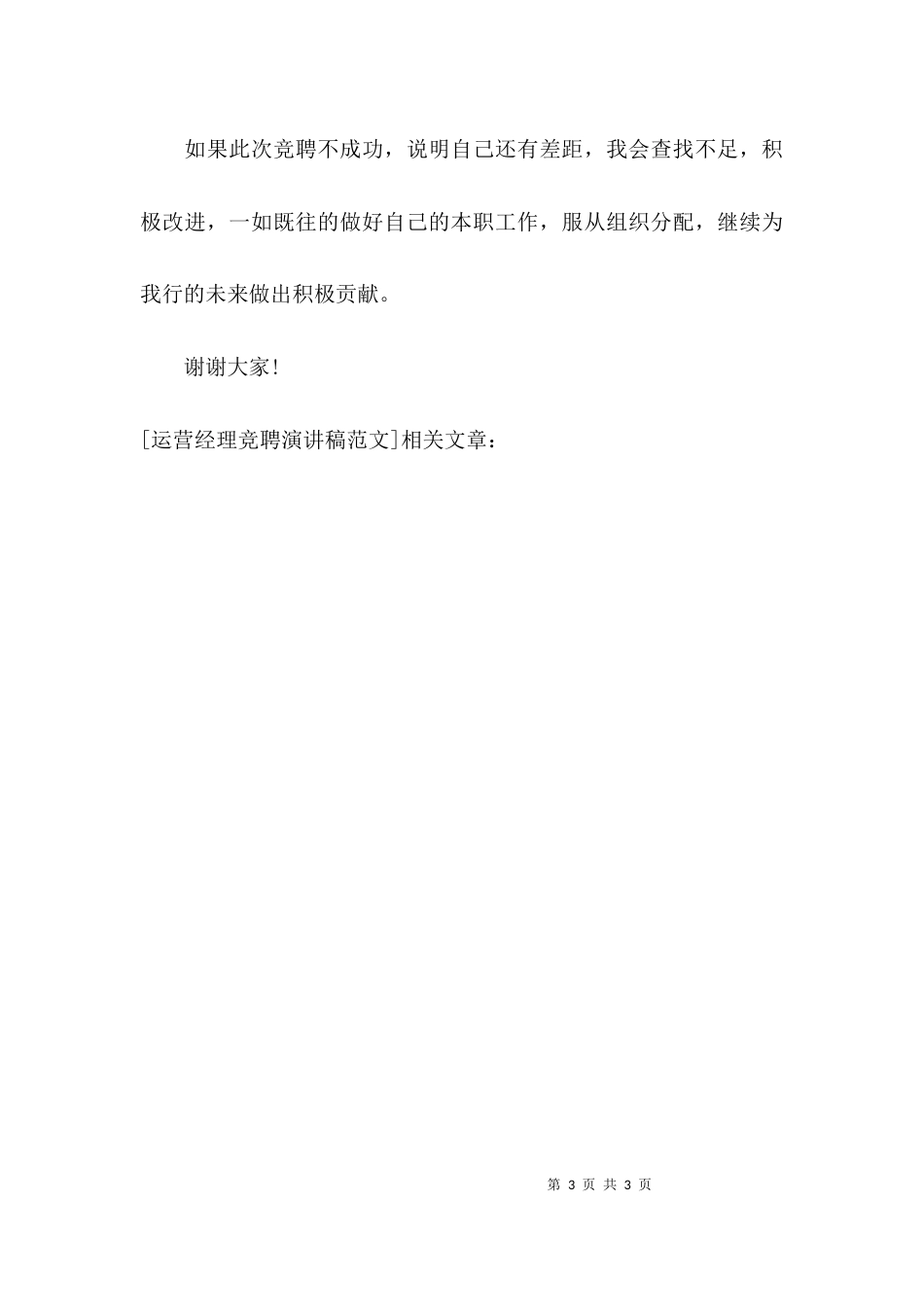 如果此次竞聘不成功，说明自己还有差距，我会查找不足，积极改进，一如既往的做好自己的本职工作，服从组织分配，继续为我行的未来做出积极贡献。

谢谢大家!

[运营经理竞聘演讲稿范文]相关文章：

第 3 页 共 3 页